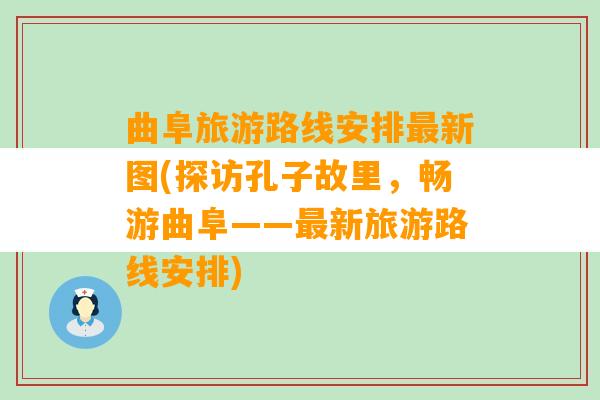 曲阜旅游路线安排最新图(探访孔子故里，畅游曲阜——最新旅游路线安排)